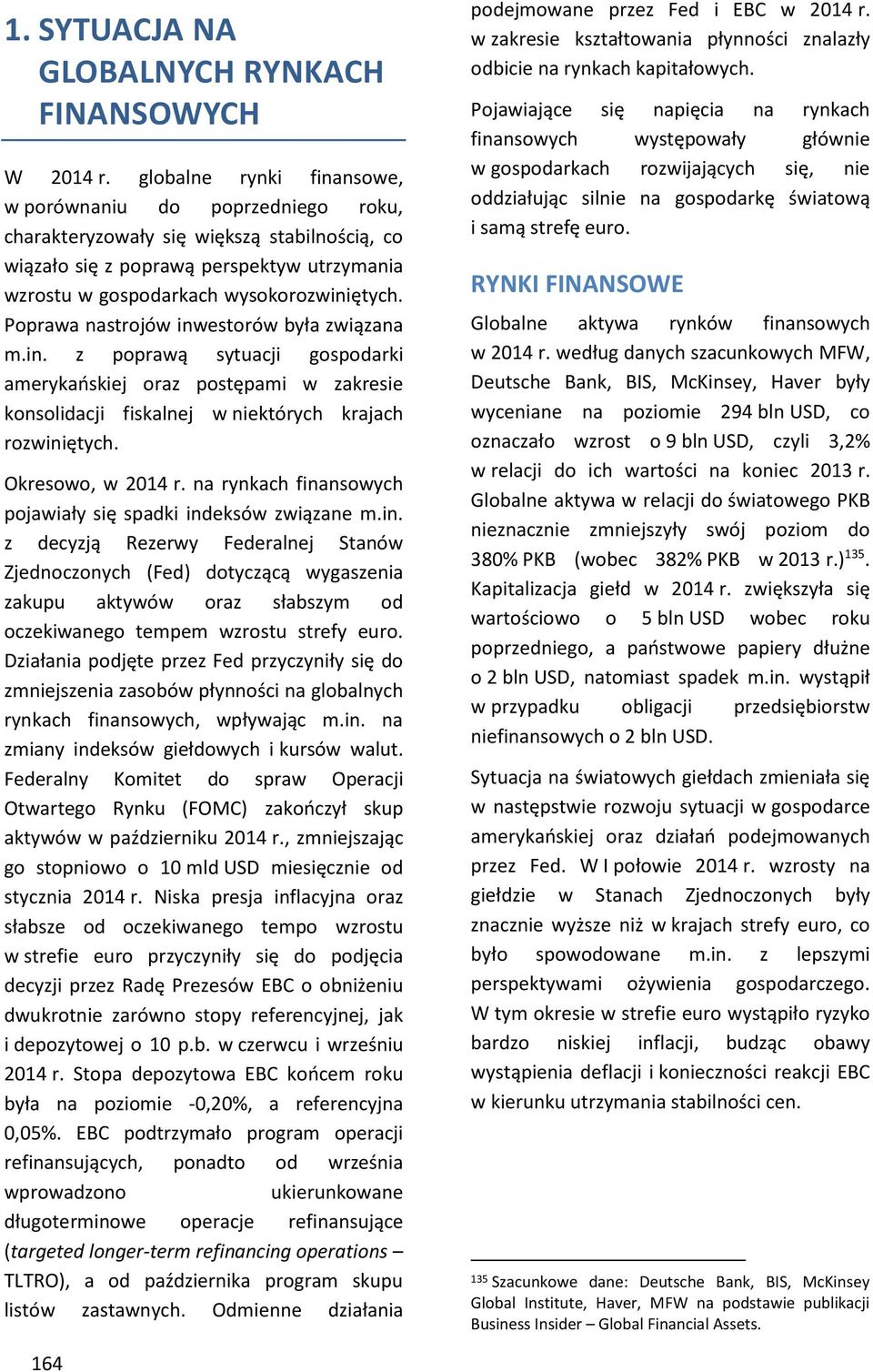 1. SYTUACJA NA GLOBALNYCH RYNKACH FINANSOWYCH

W 2014 r. globalne rynki finansowe, w porównaniu do poprzedniego roku, charakteryzowały się większą stabilnością, co wiązało się z poprawą perspektyw utrzymania wzrostu w gospodarkach wysokorozwiniętych. Poprawa nastrojów inwestorów była związana m.in. z poprawą sytuacji gospodarki amerykańskiej oraz postępami w zakresie konsolidacji fiskalnej w niektórych krajach rozwiniętych.

Okresowo, w 2014 r. na rynkach finansowych pojawiały się spadki indeksów związane m.in. z decyzją Rezerwy Federalnej Stanów Zjednoczonych (Fed) dotyczącą wygaszenia zakupu aktywów oraz słabszym od oczekiwanego tempem wzrostu strefy euro. Działania podjęte przez Fed przyczyniły się do zmniejszenia zasobów płynności na globalnych rynkach finansowych, wpływając m.in. na zmiany indeksów giełdowych i kursów walut. Federalny Komitet do spraw Operacji Otwartego Rynku (FOMC) zakończył skup aktywów w październiku 2014 r., zmniejszając go stopniowo o 10 mld USD miesięcznie od stycznia 2014 r. Niska presja inflacyjna oraz słabsze od oczekiwanego tempo wzrostu w strefie euro przyczyniły się do podjęcia decyzji przez Radę Prezesów EBC o obniżeniu dwukrotnie zarówno stopy referencyjnej, jak i depozytowej o 10 p.b. w czerwcu i wrześniu 2014 r. Stopa depozytowa EBC końcem roku była na poziomie -0,20%, a referencyjna 0,05%. EBC podtrzymało program operacji refinansujących, ponadto od września wprowadzono ukierunkowane długoterminowe operacje refinansujące (targeted longer-term refinancing operations – TLTRO), a od października program skupu listów zastawnych. Odmienne działania podejmowane przez Fed i EBC w 2014 r. w zakresie kształtowania płynności znalazły odbicie na rynkach kapitałowych.

Pojawiające się napięcia na rynkach finansowych występowały głównie w gospodarkach rozwijających się, nie oddziałując silnie na gospodarkę światową i samą strefę euro.

RYNKI FINANSOWE

Globalne aktywa rynków finansowych w 2014 r. według danych szacunkowych MFW, Deutsche Bank, BIS, McKinsey, Haver były wyceniane na poziomie 294 bln USD, co oznaczało wzrost o 9 bln USD, czyli 3,2% w relacji do ich wartości na koniec 2013 r. Globalne aktywa w relacji do światowego PKB nieznacznie zmniejszyły swój poziom do 380% PKB (wobec 382% PKB w 2013 r.)$^{135}$. Kapitalizacja giełd w 2014 r. zwiększyła się wartościowo o 5 bln USD wobec roku poprzedniego, a państwowe papiery dłużne o 2 bln USD, natomiast spadek m.in. wystąpił w przypadku obligacji przedsiębiorstw niefinansowych o 2 bln USD.

Sytuacja na światowych giełdach zmieniała się w następstwie rozwoju sytuacji w gospodarce amerykańskiej oraz działań podejmowanych przez Fed. W I połowie 2014 r. wzrosty na giełdzie w Stanach Zjednoczonych były znacznie wyższe niż w krajach strefy euro, co było spowodowane m.in. z lepszymi perspektywami ożywienia gospodarczego. W tym okresie w strefie euro wystąpiło ryzyko bardzo niskiej inflacji, budząc obawy wystąpienia deflacji i konieczności reakcji EBC w kierunku utrzymania stabilności cen.

$^{135}$ Szacunkowe dane: Deutsche Bank, BIS, McKinsey Global Institute, Haver, MFW na podstawie publikacji Business Insider – Global Financial Assets.

164